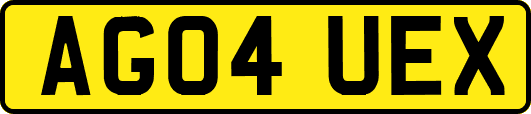 AG04 UEX